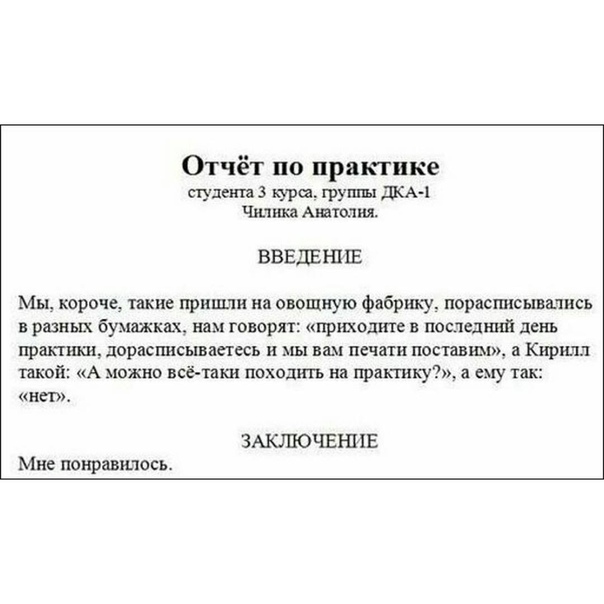 Отчёт по практике
студента 3 курса, группы ДКА-1
Чилика Анатолия.

ВВЕДЕНИЕ

Мы, короче, такие пришли на овощную фабрику, порасписывались в разных бумажках, нам говорят: «приходите в последний день практики, дорасписываетесь и мы вам печати поставим», а Кирилл такой: «А можно всё-таки походить на практику?», а ему так: «нет».

ЗАКЛЮЧЕНИЕ
Мне понравилось.